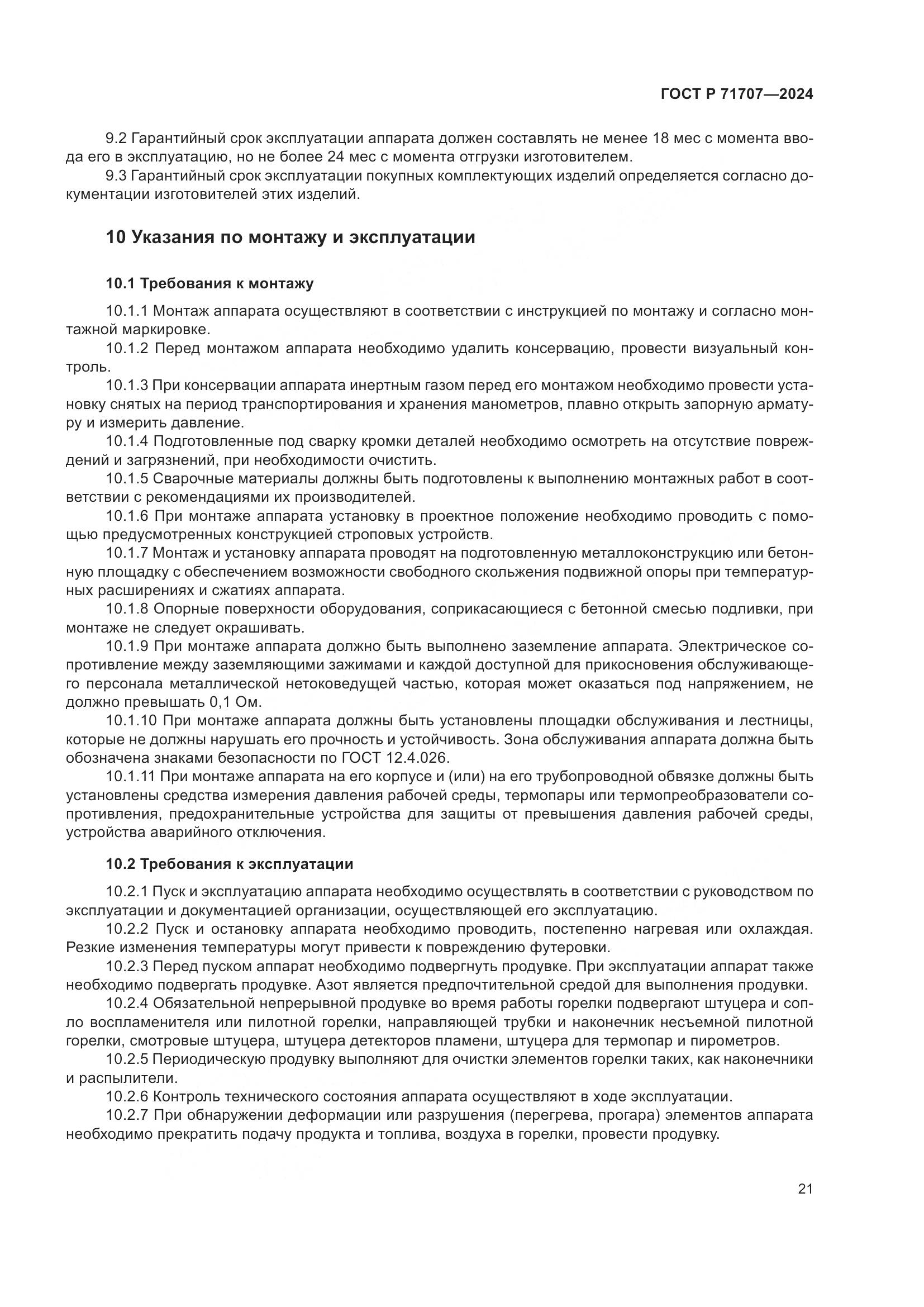 ГОСТ Р 71707—2024

9.2 Гарантийный срок эксплуатации аппарата должен составлять не менее 18 мес с момента ввода его в эксплуатацию, но не более 24 мес с момента отгрузки изготовителем.

9.3 Гарантийный срок эксплуатации покупных комплектующих изделий определяется согласно документации изготовителей этих изделий.

10 Указания по монтажу и эксплуатации

10.1 Требования к монтажу

10.1.1 Монтаж аппарата осуществляют в соответствии с инструкцией по монтажу и согласно монтажной маркировке.

10.1.2 Перед монтажом аппарата необходимо удалить консервацию, провести визуальный контроль.

10.1.3 При консервации аппарата инертным газом перед его монтажом необходимо провести установку снятых на период транспортирования и хранения манометров, плавно открыть запорную арматуру и измерить давление.

10.1.4 Подготовленные под сварку кромки деталей необходимо осмотреть на отсутствие повреждений и загрязнений, при необходимости очистить.

10.1.5 Сварочные материалы должны быть подготовлены к выполнению монтажных работ в соответствии с рекомендациями их производителей.

10.1.6 При монтаже аппарата установку в проектное положение необходимо проводить с помощью предусмотренных конструкцией строповых устройств.

10.1.7 Монтаж и установку аппарата проводят на подготовленную металлоконструкцию или бетонную площадку с обеспечением возможности свободного скольжения подвижной опоры при температурных расширениях и сжатиях аппарата.

10.1.8 Опорные поверхности оборудования, соприкасающиеся с бетонной смесью подливки, при монтаже не следует окрашивать.

10.1.9 При монтаже аппарата должно быть выполнено заземление аппарата. Электрическое сопротивление между заземляющими зажимами и каждой доступной для прикосновения обслуживающего персонала металлической нетоковедущей частью, которая может оказаться под напряжением, не должно превышать 0,1 Ом.

10.1.10 При монтаже аппарата должны быть установлены площадки обслуживания и лестницы, которые не должны нарушать его прочность и устойчивость. Зона обслуживания аппарата должна быть обозначена знаками безопасности по ГОСТ 12.4.026.

10.1.11 При монтаже аппарата на его корпусе и (или) на его трубопроводной обвязке должны быть установлены средства измерения давления рабочей среды, термопары или термопреобразователи сопротивления, предохранительные устройства для защиты от превышения давления рабочей среды, устройства аварийного отключения.

10.2 Требования к эксплуатации

10.2.1 Пуск и эксплуатацию аппарата необходимо осуществлять в соответствии с руководством по эксплуатации и документацией организации, осуществляющей его эксплуатацию.

10.2.2 Пуск и остановку аппарата необходимо проводить, постепенно нагревая или охлаждая. Резкие изменения температуры могут привести к повреждению футеровки.

10.2.3 Перед пуском аппарат необходимо подвергнуть продувке. При эксплуатации аппарат также необходимо подвергать продувке. Азот является предпочтительной средой для выполнения продувки.

10.2.4 Обязательной непрерывной продувке во время работы горелки подвергают штуцера и сопло воспламенителя или пилотной горелки, направляющей трубки и наконечник несъемной пилотной горелки, смотровые штуцера, штуцера детекторов пламени, штуцера для термопар и пирометров.

10.2.5 Периодическую продувку выполняют для очистки элементов горелки таких, как наконечники и распылители.

10.2.6 Контроль технического состояния аппарата осуществляют в ходе эксплуатации.

10.2.7 При обнаружении деформации или разрушения (перегрева, прогара) элементов аппарата необходимо прекратить подачу продукта и топлива, воздуха в горелки, провести продувку.

21